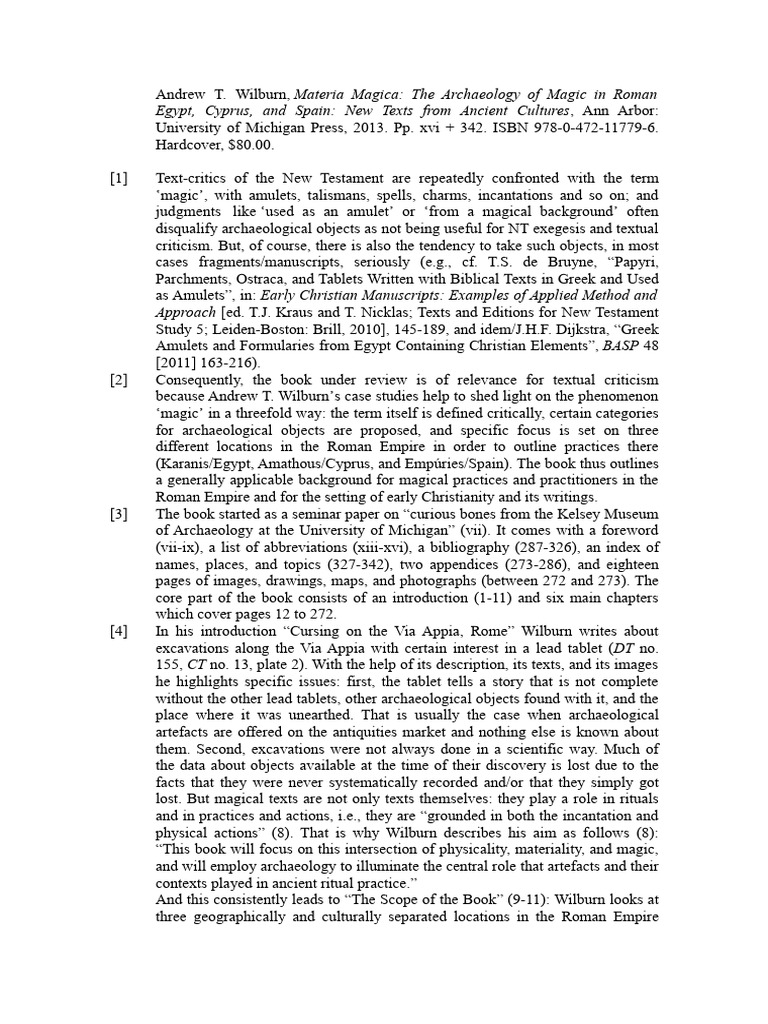 Andrew T. Wilburn, Materia Magica: The Archaeology of Magic in Roman Egypt, Cyprus, and Spain: New Texts from Ancient Cultures, Ann Arbor: University of Michigan Press, 2013. Pp. xvi + 342. ISBN 978-0-472-11779-6. Hardcover, $80.00.

[1] Text-critics of the New Testament are repeatedly confronted with the term 'magic', with amulets, talismans, spells, charms, incantations and so on; and judgments like 'used as an amulet' or 'from a magical background' often disqualify archaeological objects as not being useful for NT exegesis and textual criticism. But, of course, there is also the tendency to take such objects, in most cases fragments/manuscripts, seriously (e.g., cf. T.S. de Bruyne, "Papyri, Parchments, Ostraca, and Tablets Written with Biblical Texts in Greek and Used as Amulets", in: Early Christian Manuscripts: Examples of Applied Method and Approach [ed. T.J. Kraus and T. Nicklas; Texts and Editions for New Testament Study 5; Leiden-Boston: Brill, 2010], 145-189, and idem/J.H.F. Dijkstra, "Greek Amulets and Formularies from Egypt Containing Christian Elements", BASP 48 [2011] 163-216).

[2] Consequently, the book under review is of relevance for textual criticism because Andrew T. Wilburn's case studies help to shed light on the phenomenon 'magic' in a threefold way: the term itself is defined critically, certain categories for archaeological objects are proposed, and specific focus is set on three different locations in the Roman Empire in order to outline practices there (Karanis/Egypt, Amathous/Cyprus, and Empúries/Spain). The book thus outlines a generally applicable background for magical practices and practitioners in the Roman Empire and for the setting of early Christianity and its writings.

[3] The book started as a seminar paper on "curious bones from the Kelsey Museum of Archaeology at the University of Michigan" (vii). It comes with a foreword (vii-ix), a list of abbreviations (xiii-xvi), a bibliography (287-326), an index of names, places, and topics (327-342), two appendices (273-286), and eighteen pages of images, drawings, maps, and photographs (between 272 and 273). The core part of the book consists of an introduction (1-11) and six main chapters which cover pages 12 to 272.

[4] In his introduction "Cursing on the Via Appia, Rome" Wilburn writes about excavations along the Via Appia with certain interest in a lead tablet (DT no. 155, CT no. 13, plate 2). With the help of its description, its texts, and its images he highlights specific issues: first, the tablet tells a story that is not complete without the other lead tablets, other archaeological objects found with it, and the place where it was unearthed. That is usually the case when archaeological artefacts are offered on the antiquities market and nothing else is known about them. Second, excavations were not always done in a scientific way. Much of the data about objects available at the time of their discovery is lost due to the facts that they were never systematically recorded and/or that they simply got lost. But magical texts are not only texts themselves: they play a role in rituals and in practices and actions, i.e., they are "grounded in both the incantation and physical actions" (8). That is why Wilburn describes his aim as follows (8): "This book will focus on this intersection of physicality, materiality, and magic, and will employ archaeology to illuminate the central role that artefacts and their contexts played in ancient ritual practice."

And this consistently leads to "The Scope of the Book" (9-11): Wilburn looks at three geographically and culturally separated locations in the Roman Empire